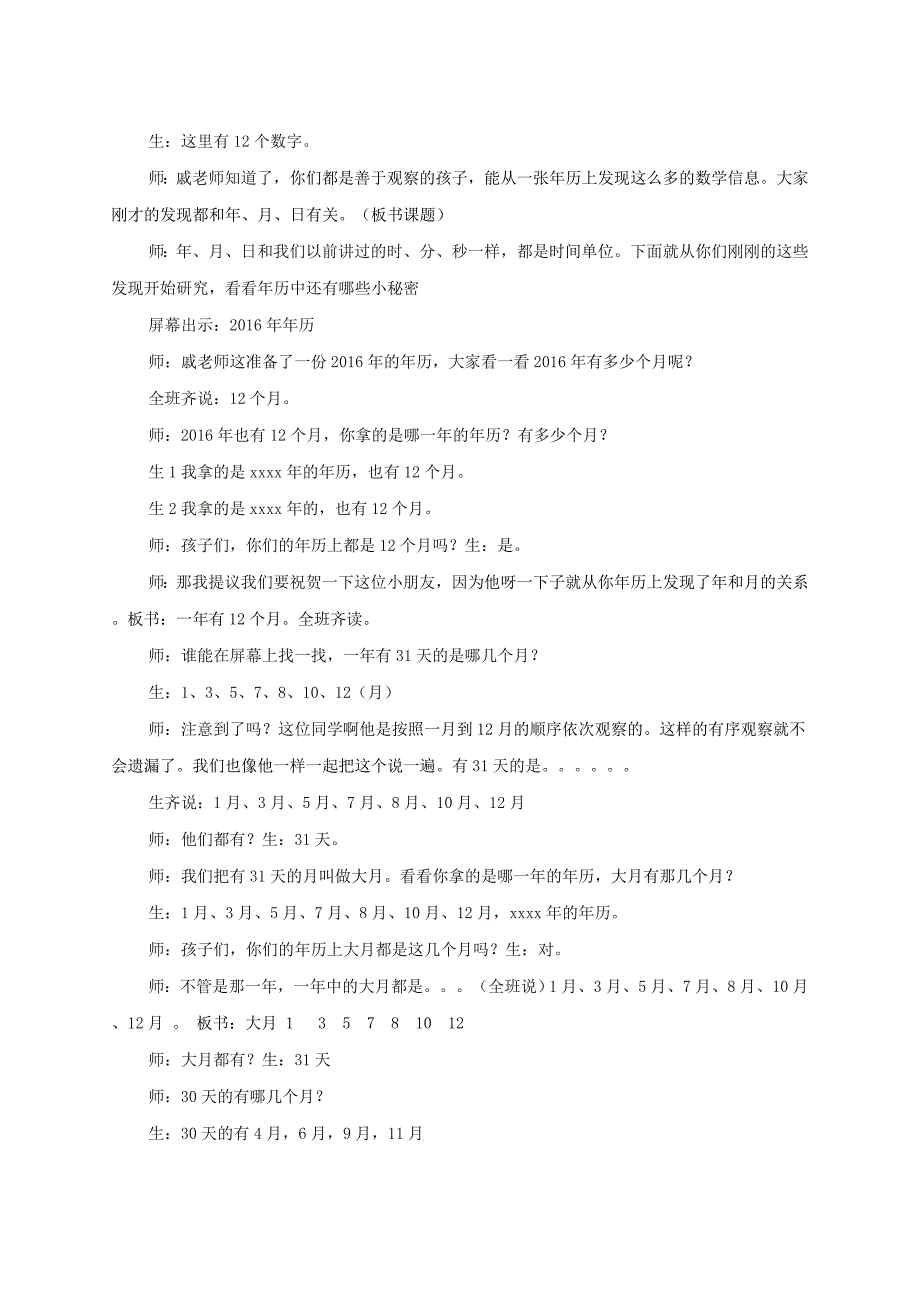 生：这里有 12 个数字。

师：戚老师知道了，你们都是善于观察的孩子，能从一张年历上发现这么多的数学信息。大家刚才的发现都和年、月、日有关。（板书课题）

师：年、月、日和我们以前讲过的时、分、秒一样，都是时间单位。下面就从你们刚刚的这些发现开始研究，看看年历中还有哪些小秘密

屏幕出示：2016 年年历

师：戚老师这准备了一份 2016 年的年历，大家看一看 2016 年有多少个月呢？

全班齐说：12 个月。

师：2016 年也有 12 个月，你拿的是哪一年的年历？有多少个月？

生 1 我拿的是 xxxx 年的年历，也有 12 个月。

生 2 我拿的是 xxxx 年的，也有 12 个月。

师：孩子们，你们的年历上都是 12 个月吗？生：是。

师：那我提议我们要祝贺一下这位小朋友，因为他呀一下子就从你年历上发现了年和月的关系。板书：一年有 12 个月。全班齐读。

师：谁能在屏幕上找一找，一年有 31 天的是哪几个月？

生：1、3、5、7、8、10、12（月）

师：注意到了吗？这位同学啊他是按照一月到 12 月的顺序依次观察的。这样的有序观察就不会遗漏了。我们也像他一样一起把这个说一遍。有 31 天的是。。。。。。

生齐说：1 月、3 月、5 月、7 月、8 月、10 月、12 月

师：他们都有？生：31 天。

师：我们把有 31 天的月叫做大月。看看你拿的是哪一年的年历，大月有那几个月？

生：1 月、3 月、5 月、7 月、8 月、10 月、12 月，xxxx 年的年历。

师：孩子们，你们的年历上大月都是这几个月吗？生：对。

师：不管是那一年，一年中的大月都是。。。（全班说）1 月、3 月、5 月、7 月、8 月、10 月、12 月 。 板书：大月 1 3 5 7 8 10 12

师：大月都有？生：31 天

师：30 天的有哪几个月？

生：30 天的有 4 月，6 月，9 月，11 月